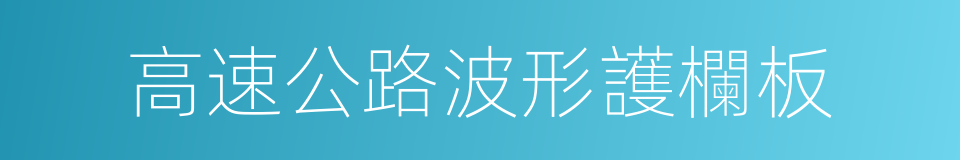 高速公路波形護欄板